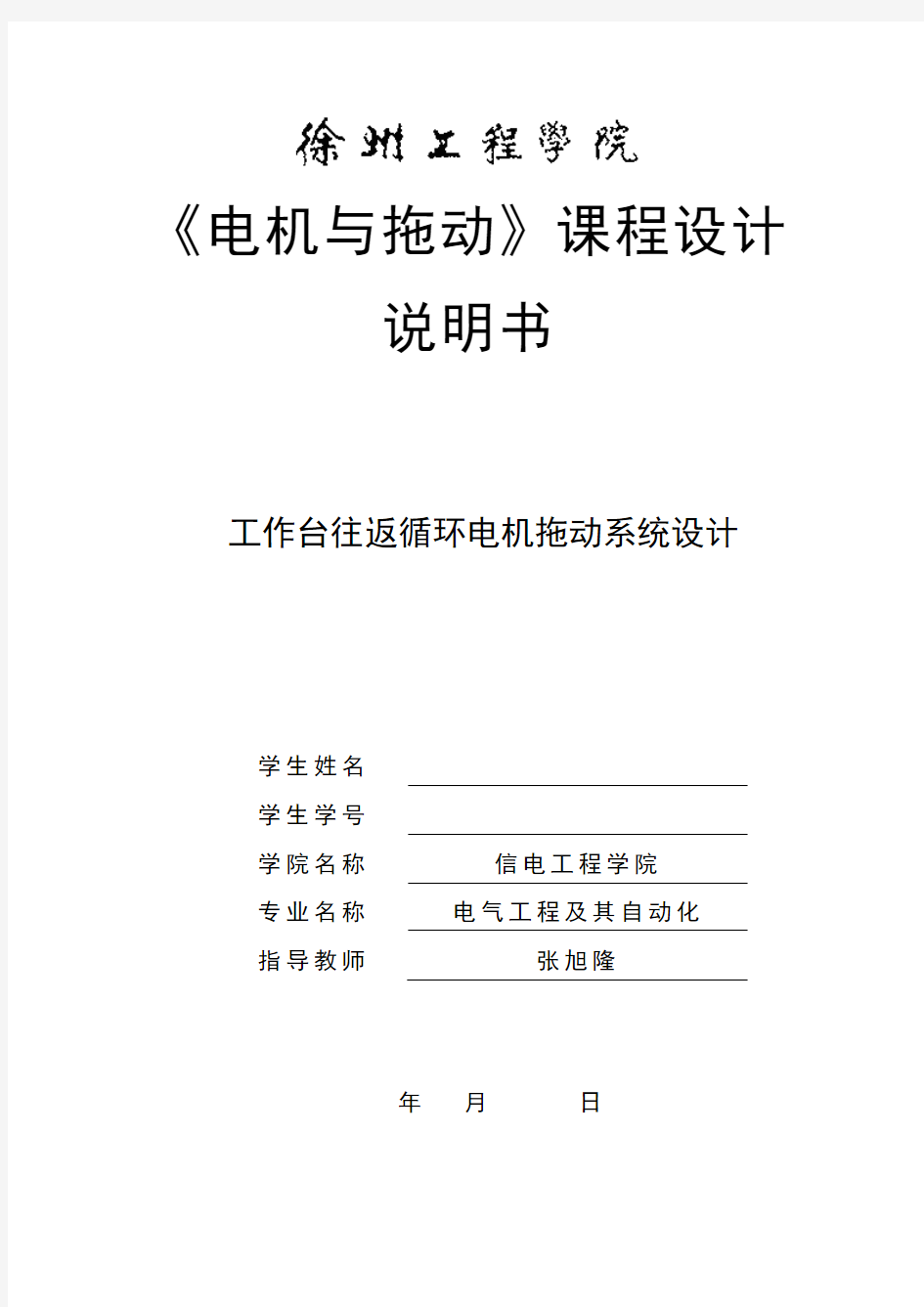 徐州工程學院

《电机与拖动》课程设计

说明书

工作台往返循环电机拖动系统设计

学生姓名

学生学号

学院名称 信电工程学院

专业名称 电气工程及其自动化

指导教师 张旭隆

年 月 日